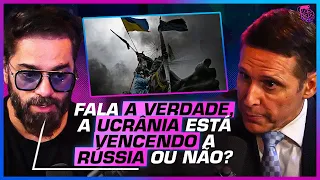 FALA A VERDADE, A UCRÂNIA ESTÁ VENCENDO A RÚSSIA OU NÃO?